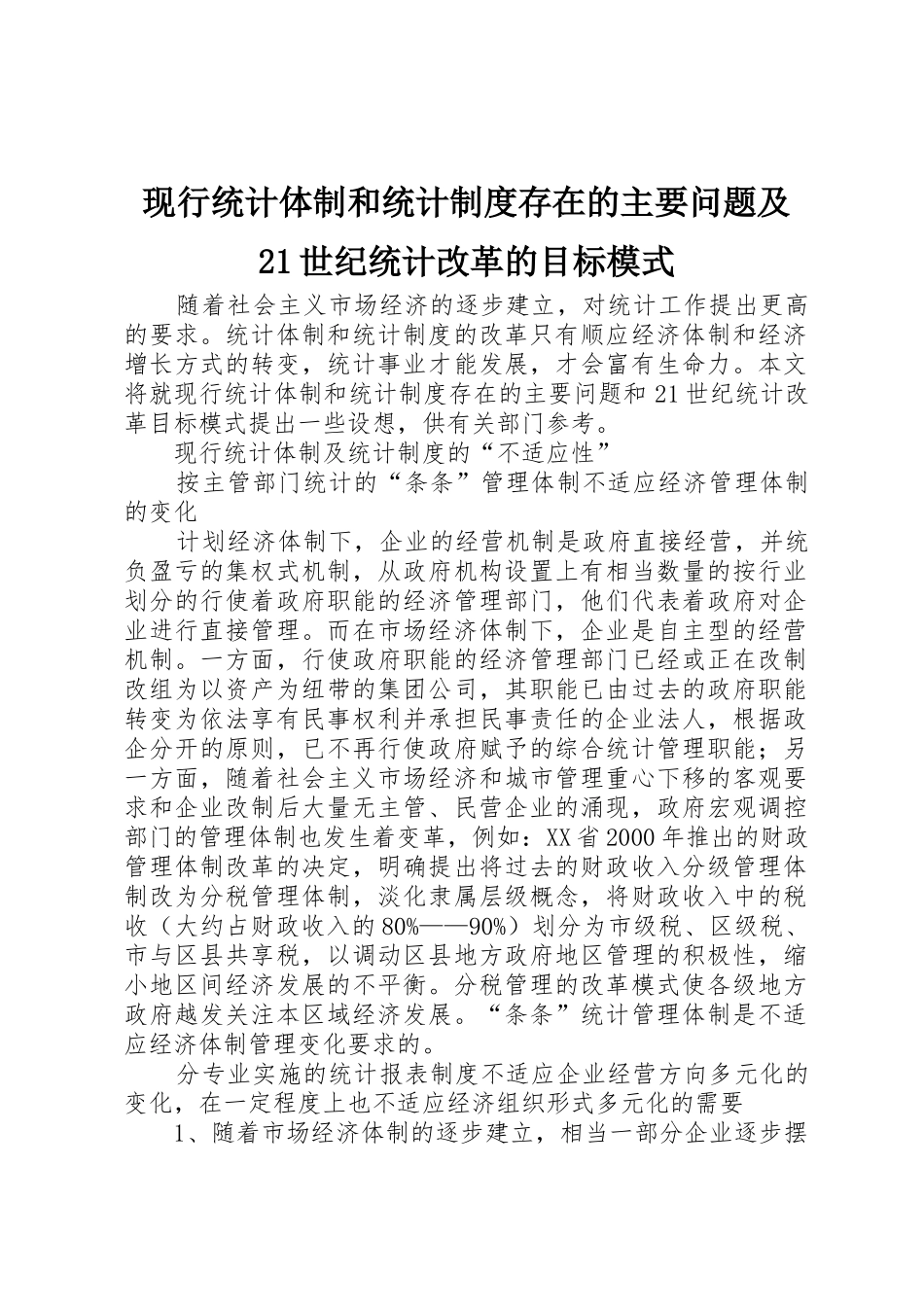 现行统计体制和统计制度存在的主要问题及21世纪统计改革的目标模式

随着社会主义市场经济的逐步建立，对统计工作提出更高的要求。统计体制和统计制度的改革只有顺应经济体制和经济增长方式的转变，统计事业才能发展，才会富有生命力。本文将就现行统计体制和统计制度存在的主要问题和21世纪统计改革目标模式提出一些设想，供有关部门参考。

现行统计体制及统计制度的“不适应性”

按主管部门统计的“条条”管理体制不适应经济管理体制的变化

计划经济体制下，企业的经营机制是政府直接经营，并统负盈亏的集权式机制，从政府机构设置上有相当数量的按行业划分的行使着政府职能的经济管理部门，他们代表着政府对企业进行直接管理。而在市场经济体制下，企业是自主型的经营机制。一方面，行使政府职能的经济管理部门已经或正在改制改组为以资产为纽带的集团公司，其职能已由过去的政府职能转变为依法享有民事权利并承担民事责任的企业法人，根据政企分开的原则，已不再行使政府赋予的综合统计管理职能；另一方面，随着社会主义市场经济和城市管理重心下移的客观要求和企业改制后大量无主管、民营企业的涌现，政府宏观调控部门的管理体制也发生着变革，例如：XX省2000年推出的财政管理体制改革的决定，明确提出将过去的财政收入分级管理体制改为分税管理体制，淡化隶属层级概念，将财政收入中的税收（大约占财政收入的80%——90%）划分为市级税、区级税、市与区县共享税，以调动区县地方政府地区管理的积极性，缩小地区间经济发展的不平衡。分税管理的改革模式使各级地方政府越发关注本区域经济发展。“条条”统计管理体制是不适应经济体制管理变化要求的。

分专业实施的统计报表制度不适应企业经营方向多元化的变化，在一定程度上也不适应经济组织形式多元化的需要

1、随着市场经济体制的逐步建立，相当一部分企业逐步摆